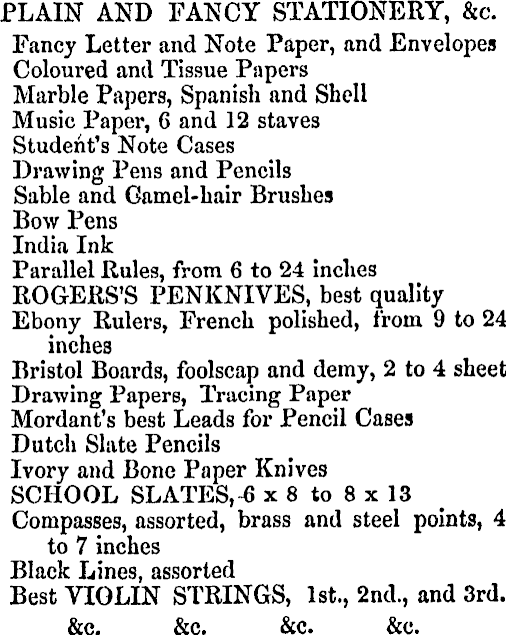 PLAIN AND FANCY STATIONERY, &c.

Fancy Letter and Note Paper, and Envelopes
Coloured and Tissue Papers
Marble Papers, Spanish and Shell
Music Paper, 6 and 12 staves
Student's Note Cases
Drawing Pens and Pencils
Sable and Camel-hair Brushes
Bow Pens
India Ink
Parallel Rules, from 6 to 24 inches
ROGERS'S PENKNIVES, best quality
Ebony Rulers, French polished, from 9 to 24 inches
Bristol Boards, foolscap and demy, 2 to 4 sheet
Drawing Papers, Tracing Paper
Mordant's best Leads for Pencil Cases
Dutch Slate Pencils
Ivory and Bone Paper Knives
SCHOOL SLATES, 6 x 8 to 8 x 13
Compasses, assorted, brass and steel points, 4 to 7 inches
Black Lines, assorted
Best VIOLIN STRINGS, 1st., 2nd., and 3rd.
&c. &c. &c. &c.